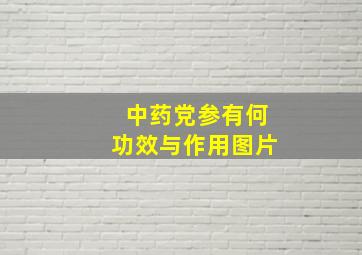 中药党参有何
功效与作用图片